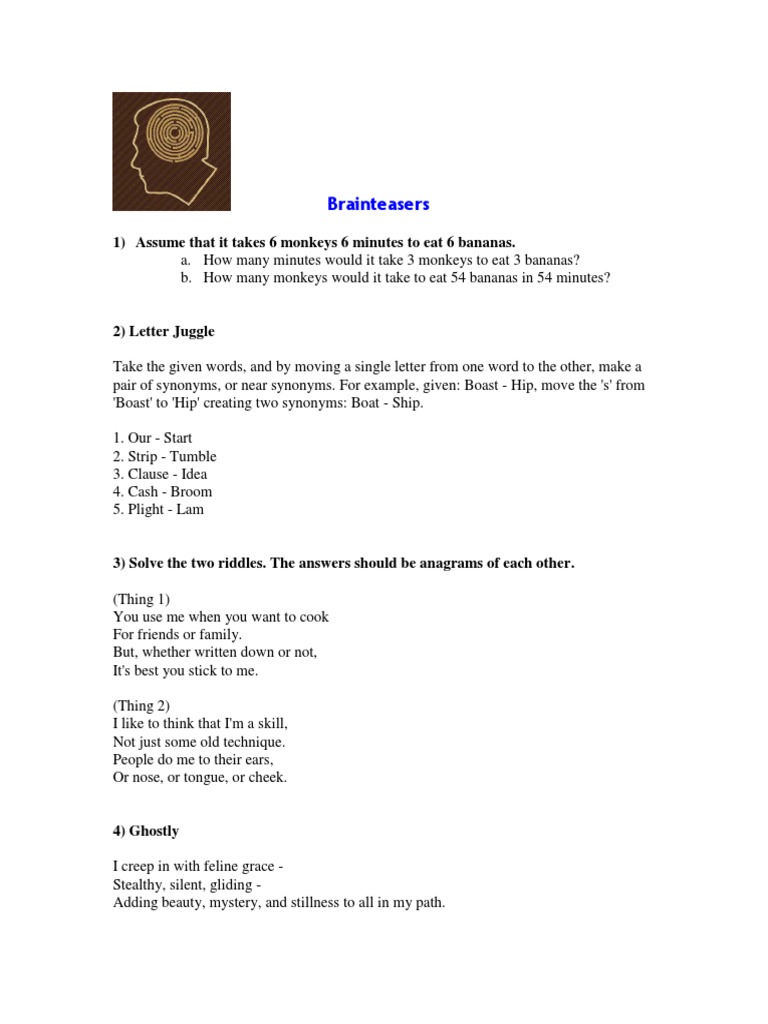 Brainteasers

1) Assume that it takes 6 monkeys 6 minutes to eat 6 bananas.
a. How many minutes would it take 3 monkeys to eat 3 bananas?
b. How many monkeys would it take to eat 54 bananas in 54 minutes?

2) Letter Juggle

Take the given words, and by moving a single letter from one word to the other, make a pair of synonyms, or near synonyms. For example, given: Boast - Hip, move the 's' from 'Boast' to 'Hip' creating two synonyms: Boat - Ship.

1. Our - Start
2. Strip - Tumble
3. Clause - Idea
4. Cash - Broom
5. Plight - Lam

3) Solve the two riddles. The answers should be anagrams of each other.

(Thing 1)
You use me when you want to cook
For friends or family.
But, whether written down or not,
It's best you stick to me.

(Thing 2)
I like to think that I'm a skill,
Not just some old technique.
People do me to their ears,
Or nose, or tongue, or cheek.

4) Ghostly

I creep in with feline grace -
Stealthy, silent, gliding -
Adding beauty, mystery, and stillness to all in my path.